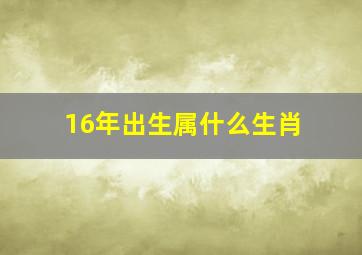 16年出生属什么生肖